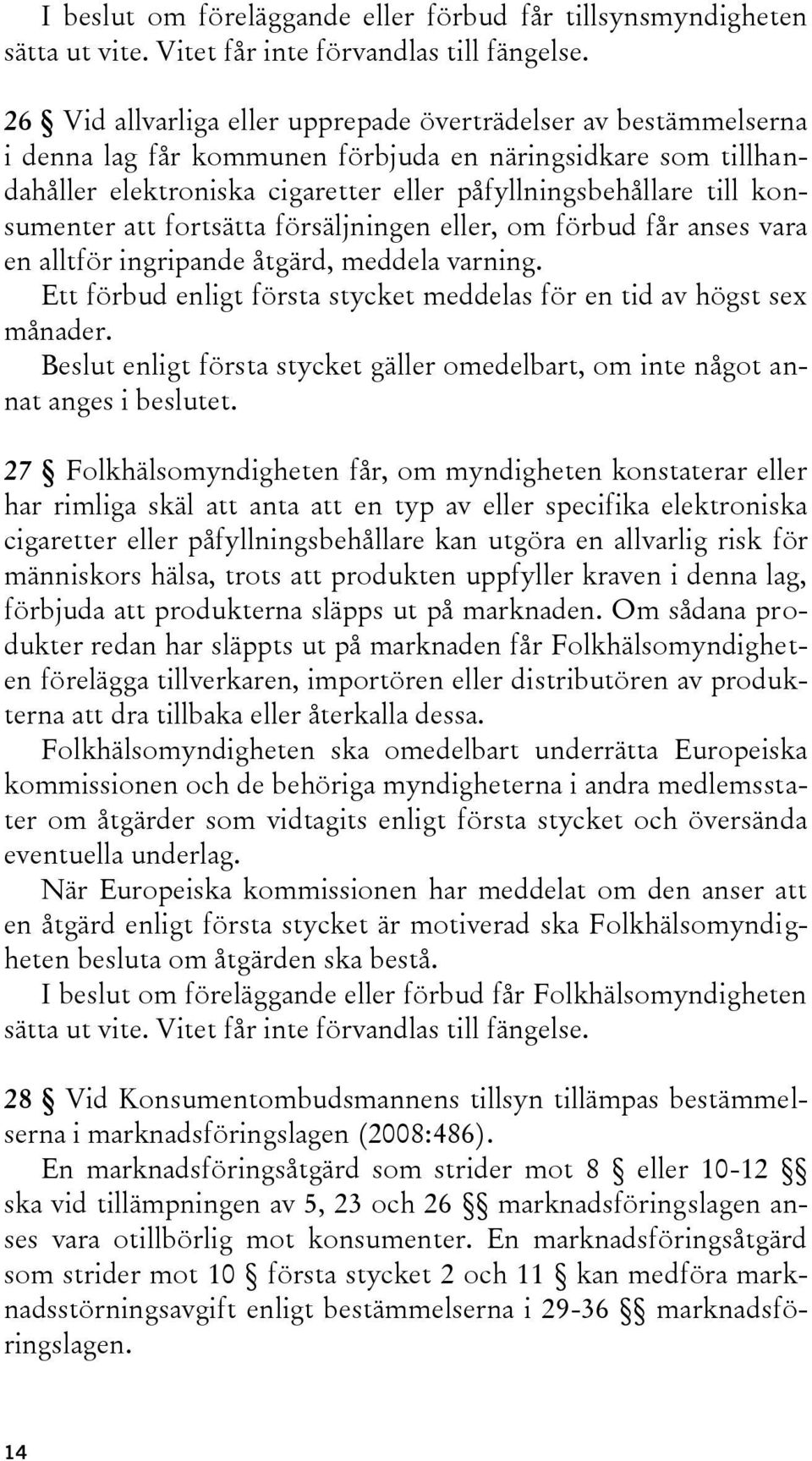 I beslut om föreläggande eller förbud får tillsynsmyndigheten sätta ut vite. Vitet får inte förvandlas till fängelse.

26 § Vid allvarliga eller upprepade överträdelser av bestämmelserna i denna lag får kommunen förbjuda en näringsidkare som tillhandahåller elektroniska cigaretter eller påfyllningsbehållare till konsumenter att fortsätta försäljningen eller, om förbud får anses vara en alltför ingripande åtgärd, meddela varning.
Ett förbud enligt första stycket meddelas för en tid av högst sex månader.
Beslut enligt första stycket gäller omedelbart, om inte något annat anges i beslutet.

27 § Folkhälsomyndigheten får, om myndigheten konstaterar eller har rimliga skäl att anta att en typ av eller specifika elektroniska cigaretter eller påfyllningsbehållare kan utgöra en allvarlig risk för människors hälsa, trots att produkten uppfyller kraven i denna lag, förbjuda att produkterna släpps ut på marknaden. Om sådana produkter redan har släppts ut på marknaden får Folkhälsomyndigheten förelägga tillverkaren, importören eller distributören av produkterna att dra tillbaka eller återkalla dessa.
Folkhälsomyndigheten ska omedelbart underrätta Europeiska kommissionen och de behöriga myndigheterna i andra medlemsstater om åtgärder som vidtagits enligt första stycket och översända eventuella underlag.
När Europeiska kommissionen har meddelat om den anser att en åtgärd enligt första stycket är motiverad ska Folkhälsomyndigheten besluta om åtgärden ska bestå.
I beslut om föreläggande eller förbud får Folkhälsomyndigheten sätta ut vite. Vitet får inte förvandlas till fängelse.

28 § Vid Konsumentombudsmannens tillsyn tillämpas bestämmelserna i marknadsföringslagen (2008:486).
En marknadsföringsåtgärd som strider mot 8 § eller 10-12 §§ ska vid tillämpningen av 5, 23 och 26 §§ marknadsföringslagen anses vara otillbörlig mot konsumenter. En marknadsföringsåtgärd som strider mot 10 § första stycket 2 och 11 § kan medföra marknadsstörningsavgift enligt bestämmelserna i 29-36 §§ marknadsföringslagen.

14